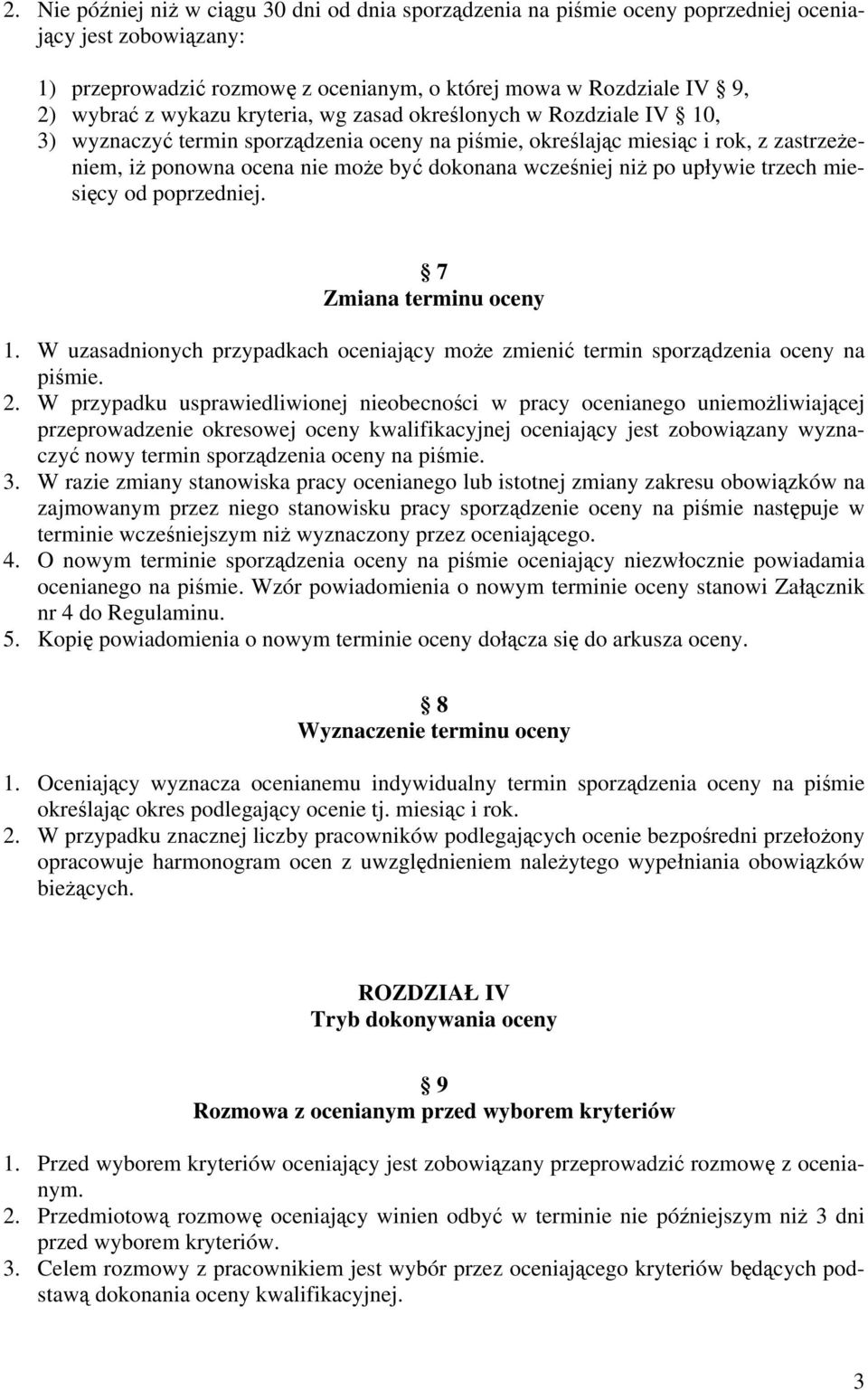 2. Nie później niż w ciągu 30 dni od dnia sporządzenia na piśmie oceny poprzedniej oceniający jest zobowiązany:

1) przeprowadzić rozmowę z ocenianym, o której mowa w Rozdziale IV § 9,
2) wybrać z wykazu kryteria, wg zasad określonych w Rozdziale IV § 10,
3) wyznaczyć termin sporządzenia oceny na piśmie, określając miesiąc i rok, z zastrzeżeniem, iż ponowna ocena nie może być dokonana wcześniej niż po upływie trzech miesięcy od poprzedniej.

§ 7
Zmiana terminu oceny

1. W uzasadnionych przypadkach oceniający może zmienić termin sporządzenia oceny na piśmie.
2. W przypadku usprawiedliwionej nieobecności w pracy ocenianego uniemożliwiającej przeprowadzenie okresowej oceny kwalifikacyjnej oceniający jest zobowiązany wyznaczyć nowy termin sporządzenia oceny na piśmie.
3. W razie zmiany stanowiska pracy ocenianego lub istotnej zmiany zakresu obowiązków na zajmowanym przez niego stanowisku pracy sporządzenie oceny na piśmie następuje w terminie wcześniejszym niż wyznaczony przez oceniającego.
4. O nowym terminie sporządzenia oceny na piśmie oceniający niezwłocznie powiadamia ocenianego na piśmie. Wzór powiadomienia o nowym terminie oceny stanowi Załącznik nr 4 do Regulaminu.
5. Kopię powiadomienia o nowym terminie oceny dołącza się do arkusza oceny.

§ 8
Wyznaczenie terminu oceny

1. Oceniający wyznacza ocenianemu indywidualny termin sporządzenia oceny na piśmie określając okres podlegający ocenie tj. miesiąc i rok.
2. W przypadku znacznej liczby pracowników podlegających ocenie bezpośredni przełożony opracowuje harmonogram ocen z uwzględnieniem należytego wypełniania obowiązków bieżących.

ROZDZIAŁ IV
Tryb dokonywania oceny

§ 9
Rozmowa z ocenianym przed wyborem kryteriów

1. Przed wyborem kryteriów oceniający jest zobowiązany przeprowadzić rozmowę z ocenianym.
2. Przedmiotową rozmowę oceniający winien odbyć w terminie nie późniejszym niż 3 dni przed wyborem kryteriów.
3. Celem rozmowy z pracownikiem jest wybór przez oceniającego kryteriów będących podstawą dokonania oceny kwalifikacyjnej.

3